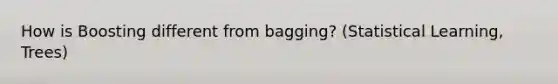 How is Boosting different from bagging? (Statistical Learning, Trees)